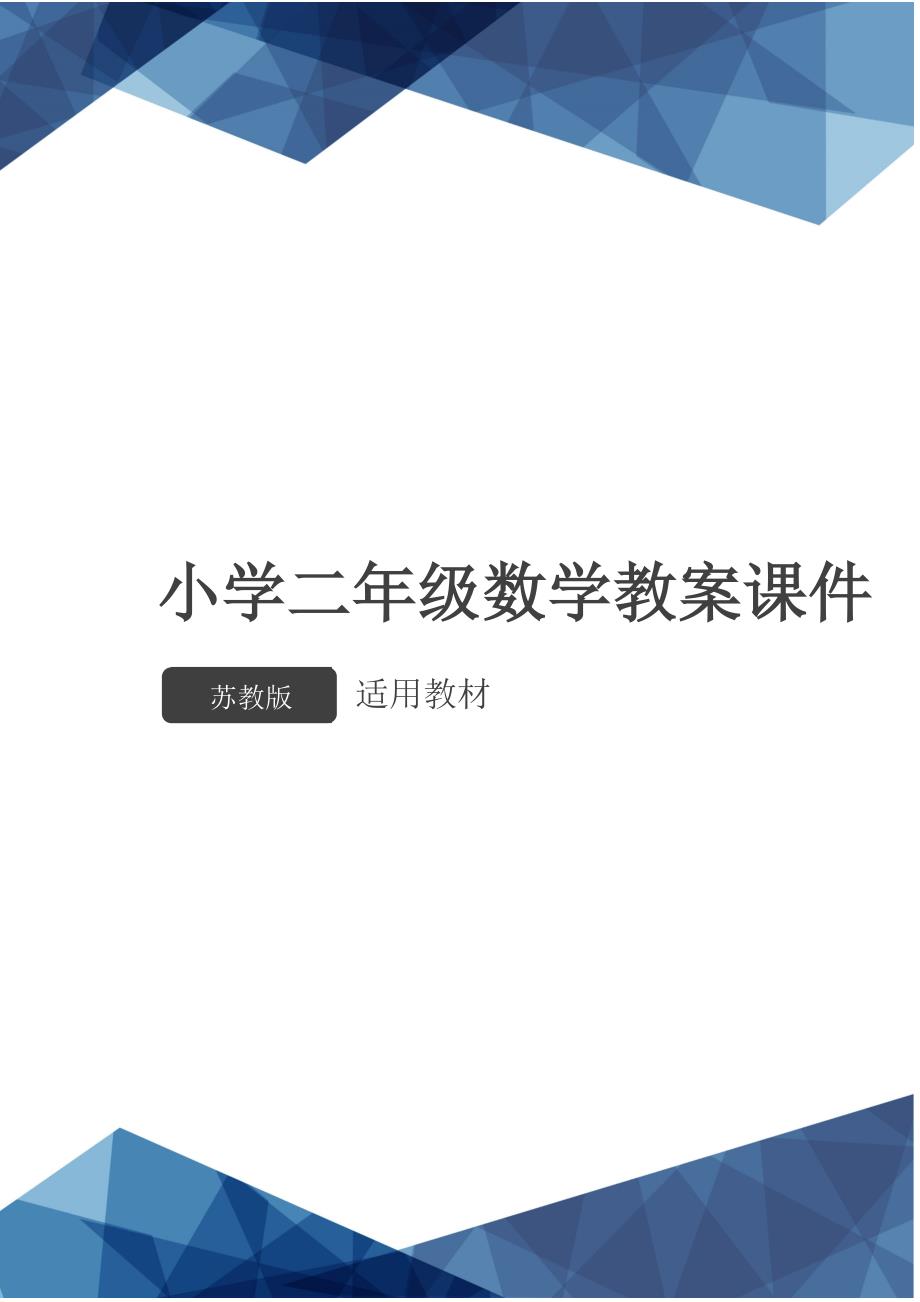 小学二年级数学教案课件

苏教版 适用教材